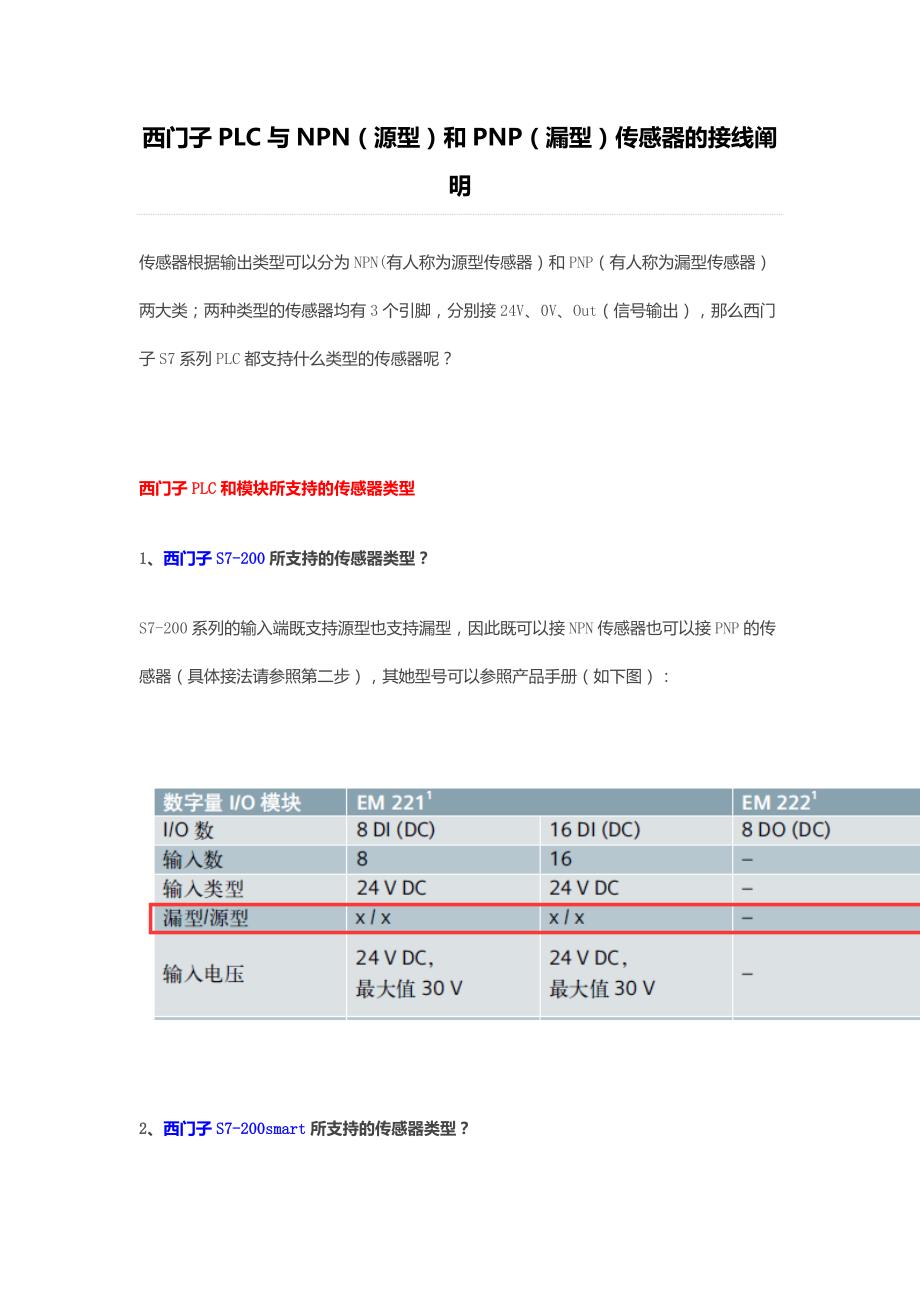 西门子 PLC 与 NPN（源型）和 PNP（漏型）传感器的接线阐明

传感器根据输出类型可以分为 NPN(有人称为源型传感器）和 PNP（有人称为漏型传感器）两大类；两种类型的传感器均有 3 个引脚，分别接 24V、0V、Out（信号输出），那么西门子 S7 系列 PLC 都支持什么类型的传感器呢？

西门子 PLC 和模块所支持的传感器类型

1、西门子 S7-200 所支持的传感器类型？

S7-200 系列的输入端既支持源型也支持漏型，因此既可以接 NPN 传感器也可以接 PNP 的传感器（具体接法请参照第二步），其她型号可以参照产品手册（如下图）：

| 数字量 I/O 模块 | EM 221$^1$ | | EM 222$^1$ |
|---|---|---|---|
| I/O 数 | 8 DI (DC) | 16 DI (DC) | 8 DO (DC) |
| 输入数 | 8 | 16 | – |
| 输入类型 | 24 V DC | 24 V DC | – |
| 漏型/源型 | x / x | x / x | – |
| 输入电压 | 24 V DC, 最大值 30 V | 24 V DC, 最大值 30 V | – |

2、西门子 S7-200smart 所支持的传感器类型？